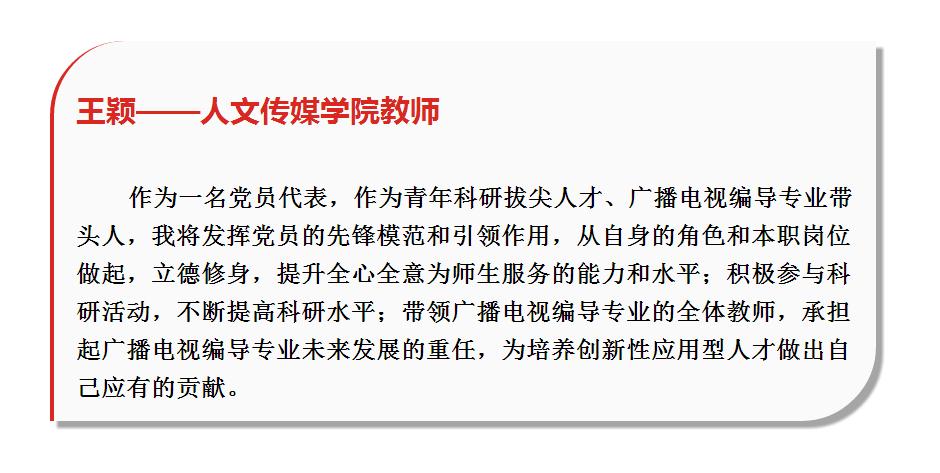 王颖——人文传媒学院教师

作为一名党员代表，作为青年科研拔尖人才、广播电视编导专业带头人，我将发挥党员的先锋模范和引领作用，从自身的角色和本职岗位做起，立德修身，提升全心全意为师生服务的能力和水平；积极参与科研活动，不断提高科研水平；带领广播电视编导专业的全体教师，承担起广播电视编导专业未来发展的重任，为培养创新性应用型人才做出自己应有的贡献。